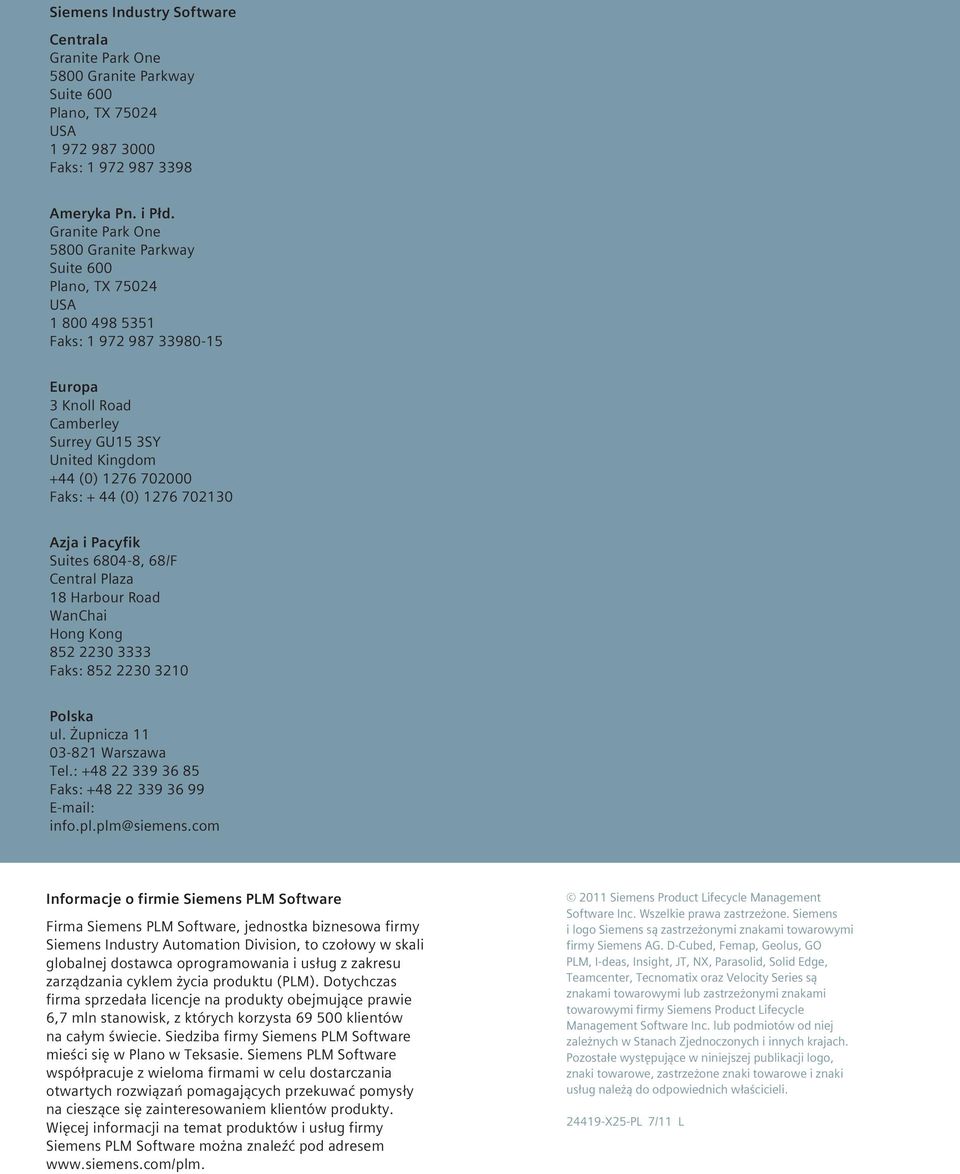 Siemens Industry Software

Centrala
Granite Park One
5800 Granite Parkway
Suite 600
Plano, TX 75024
USA
1 972 987 3000
Faks: 1 972 987 3398

Ameryka Pn. i Płd.
Granite Park One
5800 Granite Parkway
Suite 600
Plano, TX 75024
USA
1 800 498 5351
Faks: 1 972 987 33980-15

Europa
3 Knoll Road
Camberley
Surrey GU15 3SY
United Kingdom
+44 (0) 1276 702000
Faks: + 44 (0) 1276 702130

Azja i Pacyfik
Suites 6804-8, 68/F
Central Plaza
18 Harbour Road
WanChai
Hong Kong
852 2230 3333
Faks: 852 2230 3210

Polska
ul. Żupnicza 11
03-821 Warszawa
Tel.: +48 22 339 36 85
Faks: +48 22 339 36 99
E-mail:
info.pl.plm@siemens.com

Informacje o firmie Siemens PLM Software

Firma Siemens PLM Software, jednostka biznesowa firmy Siemens Industry Automation Division, to czołowy w skali globalnej dostawca oprogramowania i usług z zakresu zarządzania cyklem życia produktu (PLM). Dotychczas firma sprzedała licencje na produkty obejmujące prawie 6,7 mln stanowisk, z których korzysta 69 500 klientów na całym świecie. Siedziba firmy Siemens PLM Software mieści się w Plano w Teksasie. Siemens PLM Software współpracuje z wieloma firmami w celu dostarczania otwartych rozwiązań pomagających przekuwać pomysły na cieszące się zainteresowaniem klientów produkty. Więcej informacji na temat produktów i usług firmy Siemens PLM Software można znaleźć pod adresem www.siemens.com/plm.

© 2011 Siemens Product Lifecycle Management Software Inc. Wszelkie prawa zastrzeżone. Siemens i logo Siemens są zastrzeżonymi znakami towarowymi firmy Siemens AG. D-Cubed, Femap, Geolus, GO PLM, I-deas, Insight, JT, NX, Parasolid, Solid Edge, Teamcenter, Tecnomatix oraz Velocity Series są znakami towarowymi lub zastrzeżonymi znakami towarowymi firmy Siemens Product Lifecycle Management Software Inc. lub podmiotów od niej zależnych w Stanach Zjednoczonych i innych krajach. Pozostałe występujące w niniejszej publikacji logo, znaki towarowe, zastrzeżone znaki towarowe i znaki usług należą do odpowiednich właścicieli.

24419-X25-PL 7/11 L